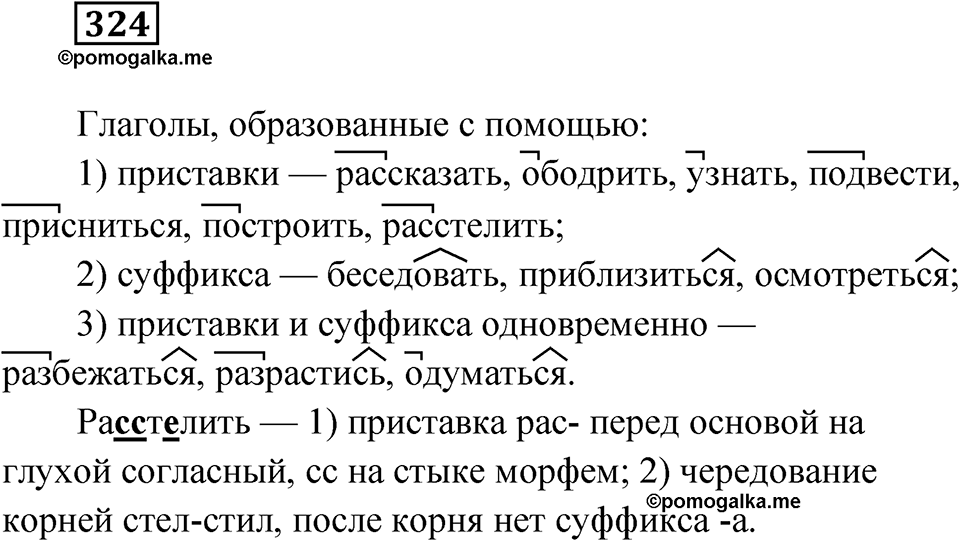 324
©pomogalka.me

Глаголы, образованные с помощью:

1) приставки — рассказать, ободрить, узнать, подвести, присниться, построить, расстелить;

2) суффикса — беседовать, приблизиться, осмотреться;

3) приставки и суффикса одновременно — разбежаться, разрастись, одуматься.

Расстелить — 1) приставка рас- перед основой на глухой согласный, сс на стыке морфем; 2) чередование корней стел-стил, после корня нет суффикса -а.
©pomogalka.me